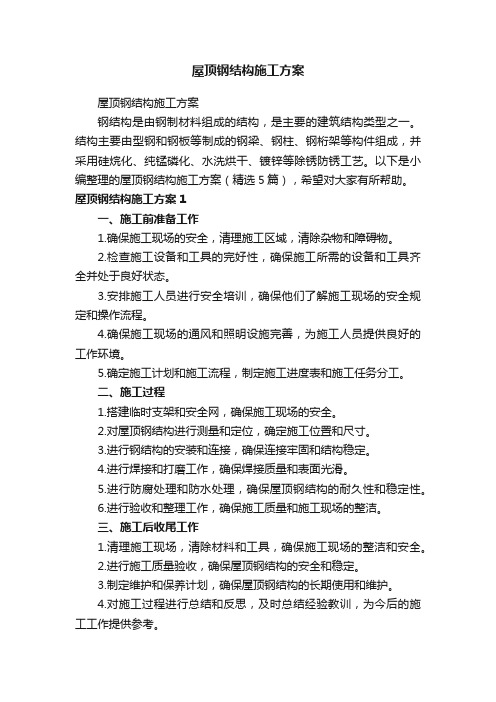 屋顶钢结构施工方案

屋顶钢结构施工方案

钢结构是由钢制材料组成的结构，是主要的建筑结构类型之一。结构主要由型钢和钢板等制成的钢梁、钢柱、钢桁架等构件组成，并采用硅烷化、纯锰磷化、水洗烘干、镀锌等除锈防锈工艺。以下是小编整理的屋顶钢结构施工方案（精选5篇），希望对大家有所帮助。

屋顶钢结构施工方案1

一、施工前准备工作

1.确保施工现场的安全，清理施工区域，清除杂物和障碍物。

2.检查施工设备和工具的完好性，确保施工所需的设备和工具齐全并处于良好状态。

3.安排施工人员进行安全培训，确保他们了解施工现场的安全规定和操作流程。

4.确保施工现场的通风和照明设施完善，为施工人员提供良好的工作环境。

5.确定施工计划和施工流程，制定施工进度表和施工任务分工。

二、施工过程

1.搭建临时支架和安全网，确保施工现场的安全。

2.对屋顶钢结构进行测量和定位，确定施工位置和尺寸。

3.进行钢结构的安装和连接，确保连接牢固和结构稳定。

4.进行焊接和打磨工作，确保焊接质量和表面光滑。

5.进行防腐处理和防水处理，确保屋顶钢结构的耐久性和稳定性。

6.进行验收和整理工作，确保施工质量和施工现场的整洁。

三、施工后收尾工作

1.清理施工现场，清除材料和工具，确保施工现场的整洁和安全。

2.进行施工质量验收，确保屋顶钢结构的安全和稳定。

3.制定维护和保养计划，确保屋顶钢结构的长期使用和维护。

4.对施工过程进行总结和反思，及时总结经验教训，为今后的施工工作提供参考。